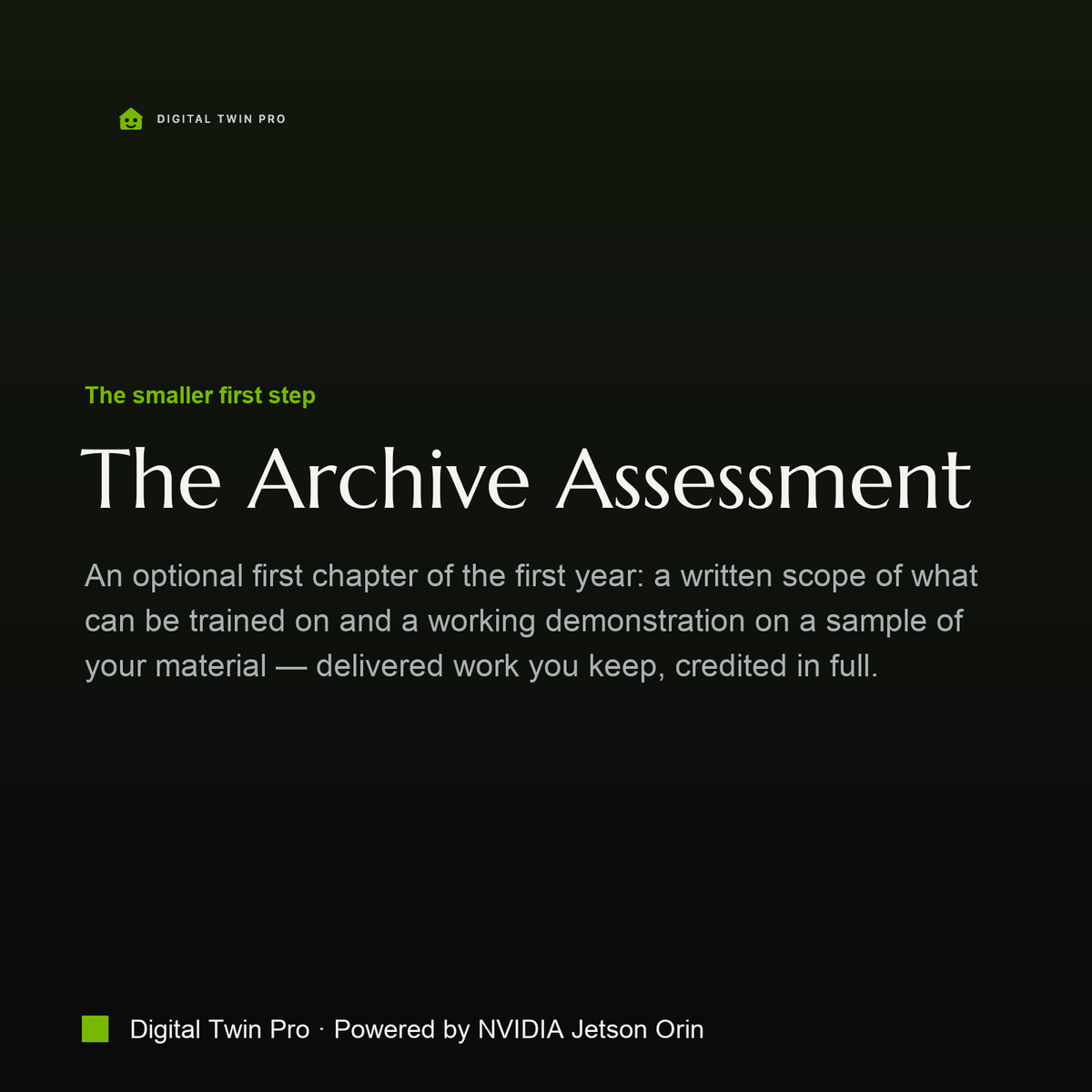 DIGITAL TWIN PRO

The smaller first step

The Archive Assessment

An optional first chapter of the first year: a written scope of what can be trained on and a working demonstration on a sample of your material — delivered work you keep, credited in full.

Digital Twin Pro · Powered by NVIDIA Jetson Orin